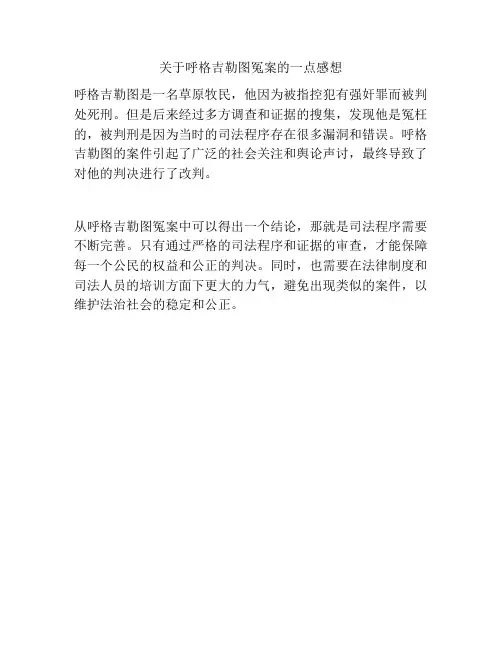 关于呼格吉勒图冤案的一点感想

呼格吉勒图是一名草原牧民，他因为被指控犯有强奸罪而被判处死刑。但是后来经过多方调查和证据的搜集，发现他是冤枉的，被判刑是因为当时的司法程序存在很多漏洞和错误。呼格吉勒图的案件引起了广泛的社会关注和舆论声讨，最终导致了对他的判决进行了改判。

从呼格吉勒图冤案中可以得出一个结论，那就是司法程序需要不断完善。只有通过严格的司法程序和证据的审查，才能保障每一个公民的权益和公正的判决。同时，也需要在法律制度和司法人员的培训方面下更大的力气，避免出现类似的案件，以维护法治社会的稳定和公正。